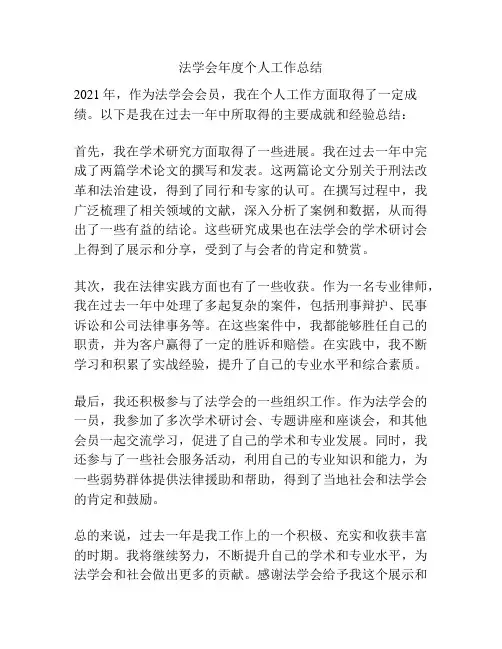 法学会年度个人工作总结

2021 年，作为法学会会员，我在个人工作方面取得了一定成绩。以下是我在过去一年中所取得的主要成就和经验总结：

首先，我在学术研究方面取得了一些进展。我在过去一年中完成了两篇学术论文的撰写和发表。这两篇论文分别关于刑法改革和法治建设，得到了同行和专家的认可。在撰写过程中，我广泛梳理了相关领域的文献，深入分析了案例和数据，从而得出了一些有益的结论。这些研究成果也在法学会的学术研讨会上得到了展示和分享，受到了与会者的肯定和赞赏。

其次，我在法律实践方面也有了一些收获。作为一名专业律师，我在过去一年中处理了多起复杂的案件，包括刑事辩护、民事诉讼和公司法律事务等。在这些案件中，我都能够胜任自己的职责，并为客户赢得了一定的胜诉和赔偿。在实践中，我不断学习和积累了实战经验，提升了自己的专业水平和综合素质。

最后，我还积极参与了法学会的一些组织工作。作为法学会的一员，我参加了多次学术研讨会、专题讲座和座谈会，和其他会员一起交流学习，促进了自己的学术和专业发展。同时，我还参与了一些社会服务活动，利用自己的专业知识和能力，为一些弱势群体提供法律援助和帮助，得到了当地社会和法学会的肯定和鼓励。

总的来说，过去一年是我工作上的一个积极、充实和收获丰富的时期。我将继续努力，不断提升自己的学术和专业水平，为法学会和社会做出更多的贡献。感谢法学会给予我这个展示和